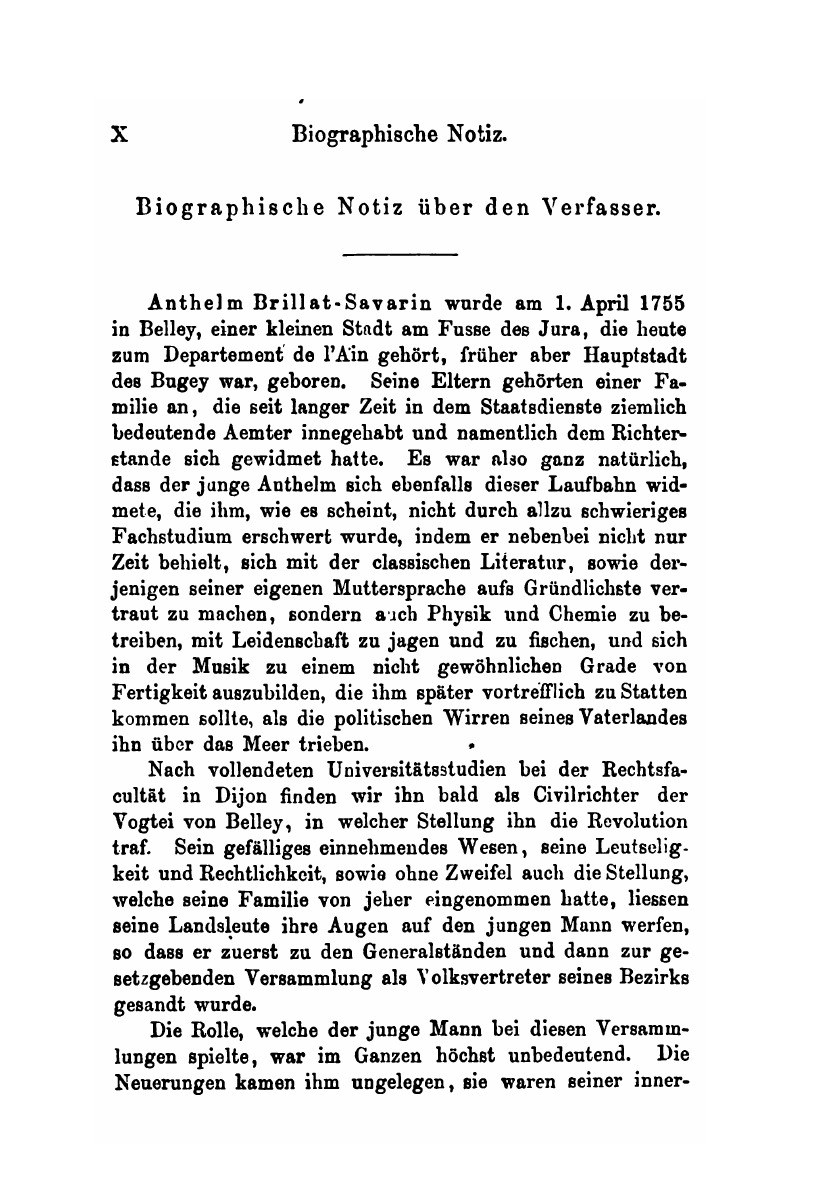 X Biographische Notiz.

Biographische Notiz über den Verfasser.

Anthelm Brillat-Savarin wurde am 1. April 1755 in Belley, einer kleinen Stadt am Fusse des Jura, die heute zum Departement de l'Ain gehört, früher aber Hauptstadt des Bugey war, geboren. Seine Eltern gehörten einer Familie an, die seit langer Zeit in dem Staatsdienste ziemlich bedeutende Aemter innegehabt und namentlich dem Richterstande sich gewidmet hatte. Es war also ganz natürlich, dass der junge Anthelm sich ebenfalls dieser Laufbahn widmete, die ihm, wie es scheint, nicht durch allzu schwieriges Fachstudium erschwert wurde, indem er nebenbei nicht nur Zeit behielt, sich mit der classischen Literatur, sowie derjenigen seiner eigenen Muttersprache aufs Gründlichste vertraut zu machen, sondern auch Physik und Chemie zu betreiben, mit Leidenschaft zu jagen und zu fischen, und sich in der Musik zu einem nicht gewöhnlichen Grade von Fertigkeit auszubilden, die ihm später vortrefflich zu Statten kommen sollte, als die politischen Wirren seines Vaterlandes ihn über das Meer trieben.

Nach vollendeten Universitätsstudien bei der Rechtsfacultät in Dijon finden wir ihn bald als Civilrichter der Vogtei von Belley, in welcher Stellung ihn die Revolution traf. Sein gefälliges einnehmendes Wesen, seine Leutseligkeit und Rechtlichkeit, sowie ohne Zweifel auch die Stellung, welche seine Familie von jeher eingenommen hatte, liessen seine Landsleute ihre Augen auf den jungen Mann werfen, so dass er zuerst zu den Generalständen und dann zur gesetzgebenden Versammlung als Volksvertreter seines Bezirks gesandt wurde.

Die Rolle, welche der junge Mann bei diesen Versammlungen spielte, war im Ganzen höchst unbedeutend. Die Neuerungen kamen ihm ungelegen, sie waren seiner inner-